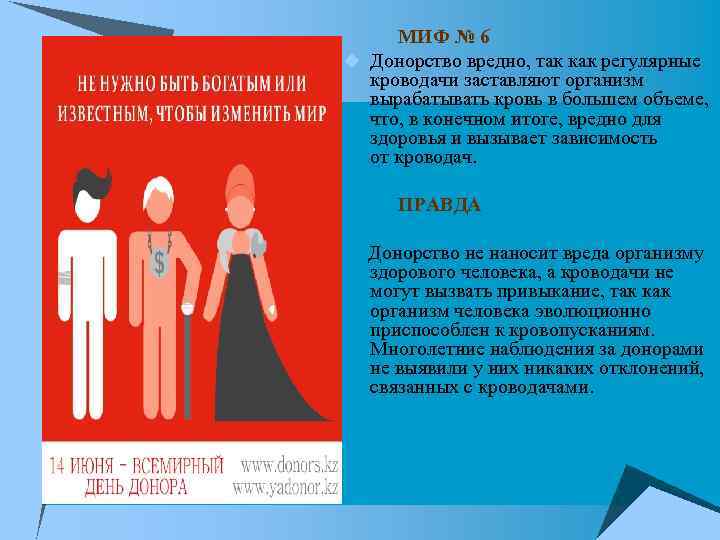 НЕ НУЖНО БЫТЬ БОГАТЫМ ИЛИ ИЗВЕСТНЫМ, ЧТОБЫ ИЗМЕНИТЬ МИР

$

14 ИЮНЯ – ВСЕМИРНЫЙ ДЕНЬ ДОНОРА

www.donors.kz
www.yadonor.kz

МИФ № 6

Донорство вредно, так как регулярные кроводачи заставляют организм вырабатывать кровь в большем объеме, что, в конечном итоге, вредно для здоровья и вызывает зависимость от кроводач.

ПРАВДА

Донорство не наносит вреда организму здорового человека, а кроводачи не могут вызвать привыкание, так как организм человека эволюционно приспособлен к кровопусканиям. Многолетние наблюдения за донорами не выявили у них никаких отклонений, связанных с кроводачами.